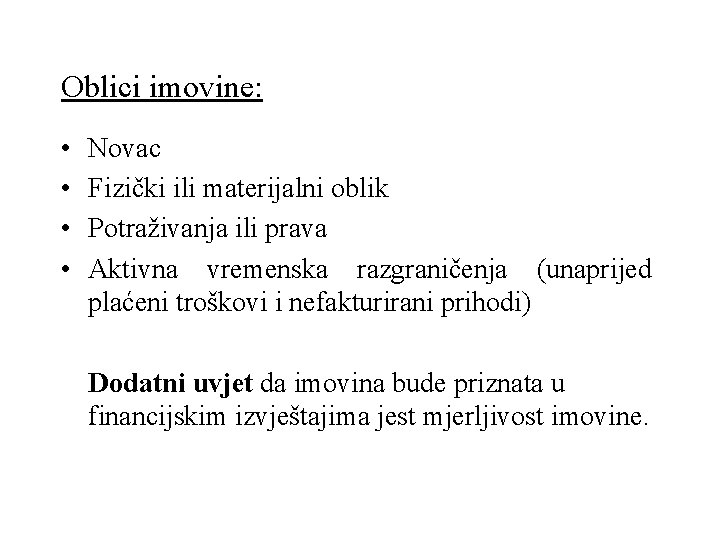 Oblici imovine:

• Novac
• Fizički ili materijalni oblik
• Potraživanja ili prava
• Aktivna vremenska razgraničenja (unaprijed plaćeni troškovi i nefakturirani prihodi)

Dodatni uvjet da imovina bude priznata u financijskim izvještajima jest mjerljivost imovine.